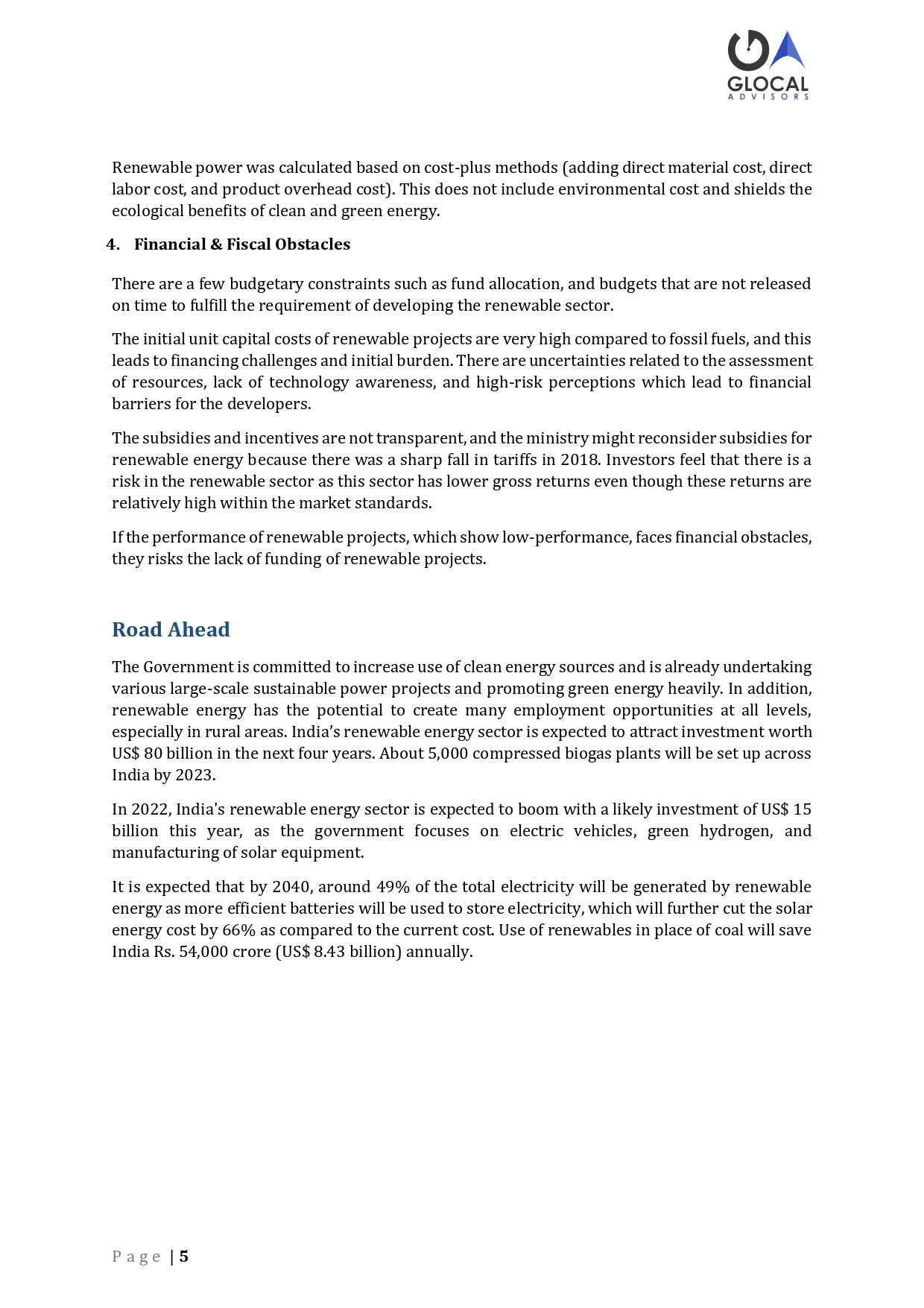 GLOCAL
ADVISORS

Renewable power was calculated based on cost-plus methods (adding direct material cost, direct labor cost, and product overhead cost). This does not include environmental cost and shields the ecological benefits of clean and green energy.

4. Financial & Fiscal Obstacles

There are a few budgetary constraints such as fund allocation, and budgets that are not released on time to fulfill the requirement of developing the renewable sector.

The initial unit capital costs of renewable projects are very high compared to fossil fuels, and this leads to financing challenges and initial burden. There are uncertainties related to the assessment of resources, lack of technology awareness, and high-risk perceptions which lead to financial barriers for the developers.

The subsidies and incentives are not transparent, and the ministry might reconsider subsidies for renewable energy because there was a sharp fall in tariffs in 2018. Investors feel that there is a risk in the renewable sector as this sector has lower gross returns even though these returns are relatively high within the market standards.

If the performance of renewable projects, which show low-performance, faces financial obstacles, they risks the lack of funding of renewable projects.

Road Ahead

The Government is committed to increase use of clean energy sources and is already undertaking various large-scale sustainable power projects and promoting green energy heavily. In addition, renewable energy has the potential to create many employment opportunities at all levels, especially in rural areas. India's renewable energy sector is expected to attract investment worth US$ 80 billion in the next four years. About 5,000 compressed biogas plants will be set up across India by 2023.

In 2022, India's renewable energy sector is expected to boom with a likely investment of US$ 15 billion this year, as the government focuses on electric vehicles, green hydrogen, and manufacturing of solar equipment.

It is expected that by 2040, around 49% of the total electricity will be generated by renewable energy as more efficient batteries will be used to store electricity, which will further cut the solar energy cost by 66% as compared to the current cost. Use of renewables in place of coal will save India Rs. 54,000 crore (US$ 8.43 billion) annually.

Page | 5